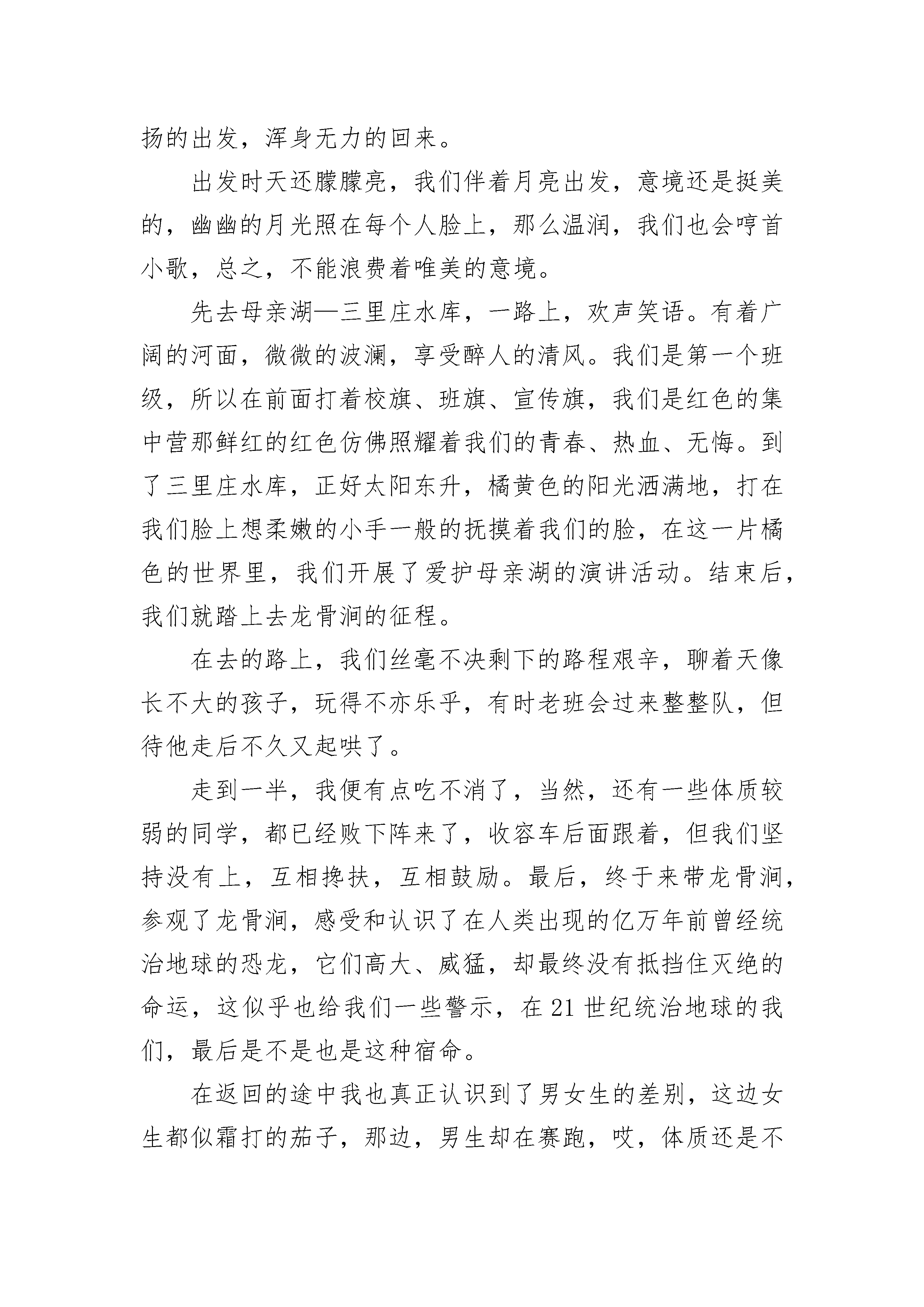 扬的出发，浑身无力的回来。

出发时天还朦朦亮，我们伴着月亮出发，意境还是挺美的，幽幽的月光照在每个人脸上，那么温润，我们也会哼首小歌，总之，不能浪费着唯美的意境。

先去母亲湖—三里庄水库，一路上，欢声笑语。有着广阔的河面，微微的波澜，享受醉人的清风。我们是第一个班级，所以在前面打着校旗、班旗、宣传旗，我们是红色的集中营那鲜红的红色仿佛照耀着我们的青春、热血、无悔。到了三里庄水库，正好太阳东升，橘黄色的阳光洒满地，打在我们脸上想柔嫩的小手一般的抚摸着我们的脸，在这一片橘色的世界里，我们开展了爱护母亲湖的演讲活动。结束后，我们就踏上去龙骨涧的征程。

在去的路上，我们丝毫不决剩下的路程艰辛，聊着天像长不大的孩子，玩得不亦乐乎，有时老班会过来整整队，但待他走后不久又起哄了。

走到一半，我便有点吃不消了，当然，还有一些体质较弱的同学，都已经败下阵来了，收容车后面跟着，但我们坚持没有上，互相搀扶，互相鼓励。最后，终于来带龙骨涧，参观了龙骨涧，感受和认识了在人类出现的亿万年前曾经统治地球的恐龙，它们高大、威猛，却最终没有抵挡住灭绝的命运，这似乎也给我们一些警示，在 21 世纪统治地球的我们，最后是不是也是这种宿命。

在返回的途中我也真正认识到了男女生的差别，这边女生都似霜打的茄子，那边，男生却在赛跑，哎，体质还是不